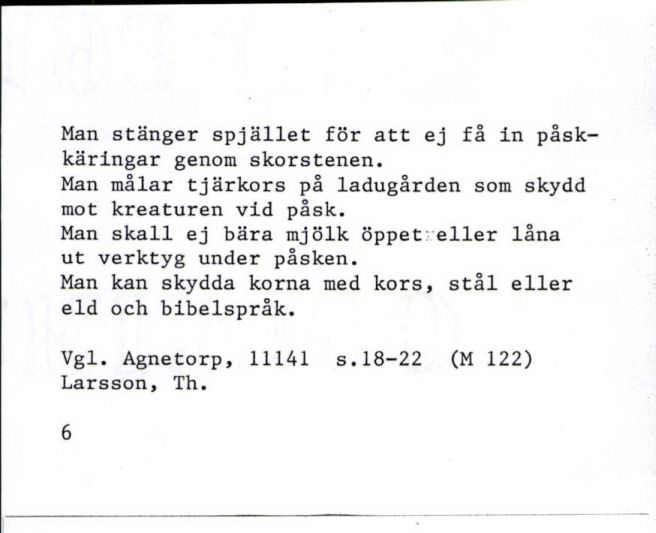 Man stänger spjället för att ej få in påskkäringar genom skorstenen.
Man målar tjärkors på ladugården som skydd mot kreaturen vid påsk.
Man skall ej bära mjölk öppet eller låna ut verktyg under påsken.
Man kan skydda korna med kors, stål eller eld och bibelspråk.

Vgl. Agnetorp, 11141 s.18-22 (M 122)
Larsson, Th.

6